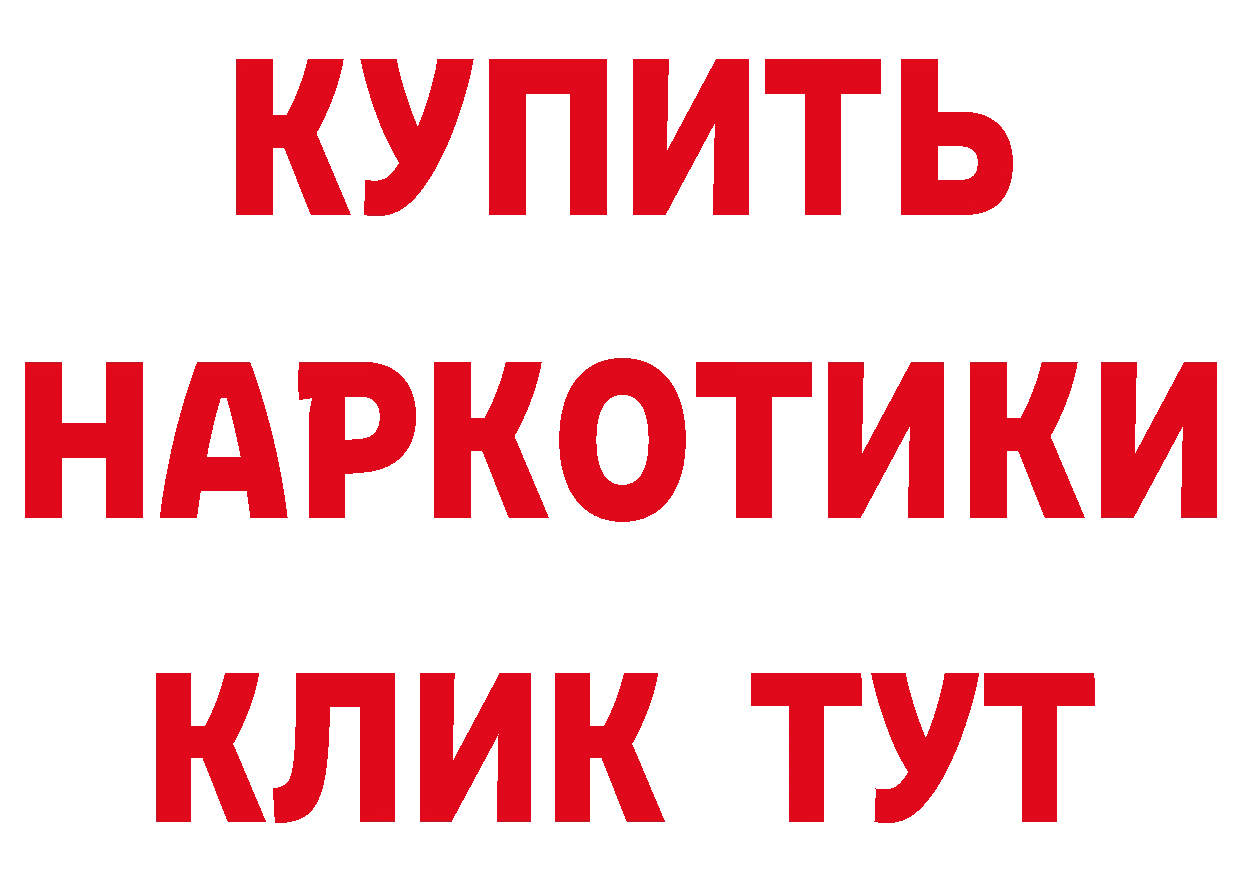 КУПИТЬ
НАРКОТИКИ
КЛИК ТУТ